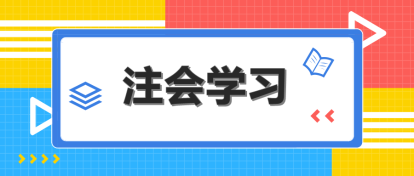 注会学习